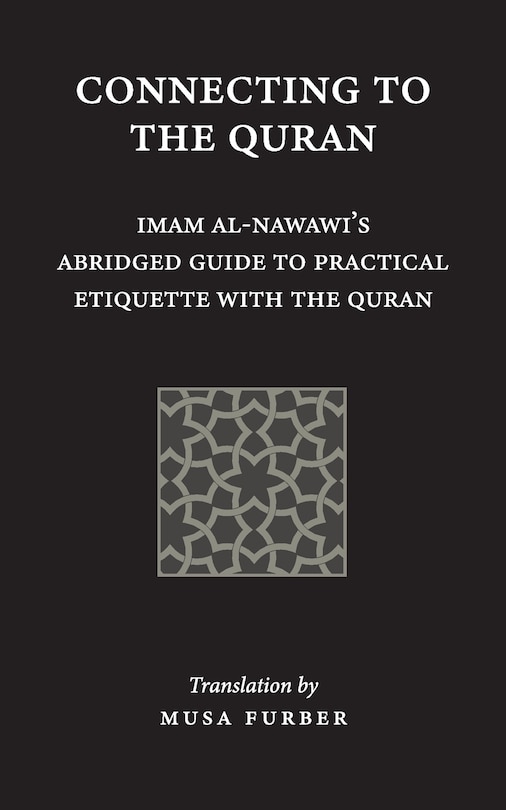 CONNECTING TO THE QURAN

IMAM AL-NAWAWI'S ABRIDGED GUIDE TO PRACTICAL ETIQUETTE WITH THE QURAN

Translation by
MUSA FURBER